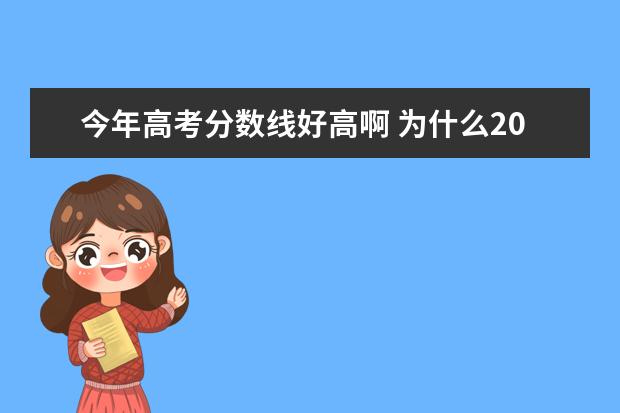 今年高考分数线好高啊 为什么20